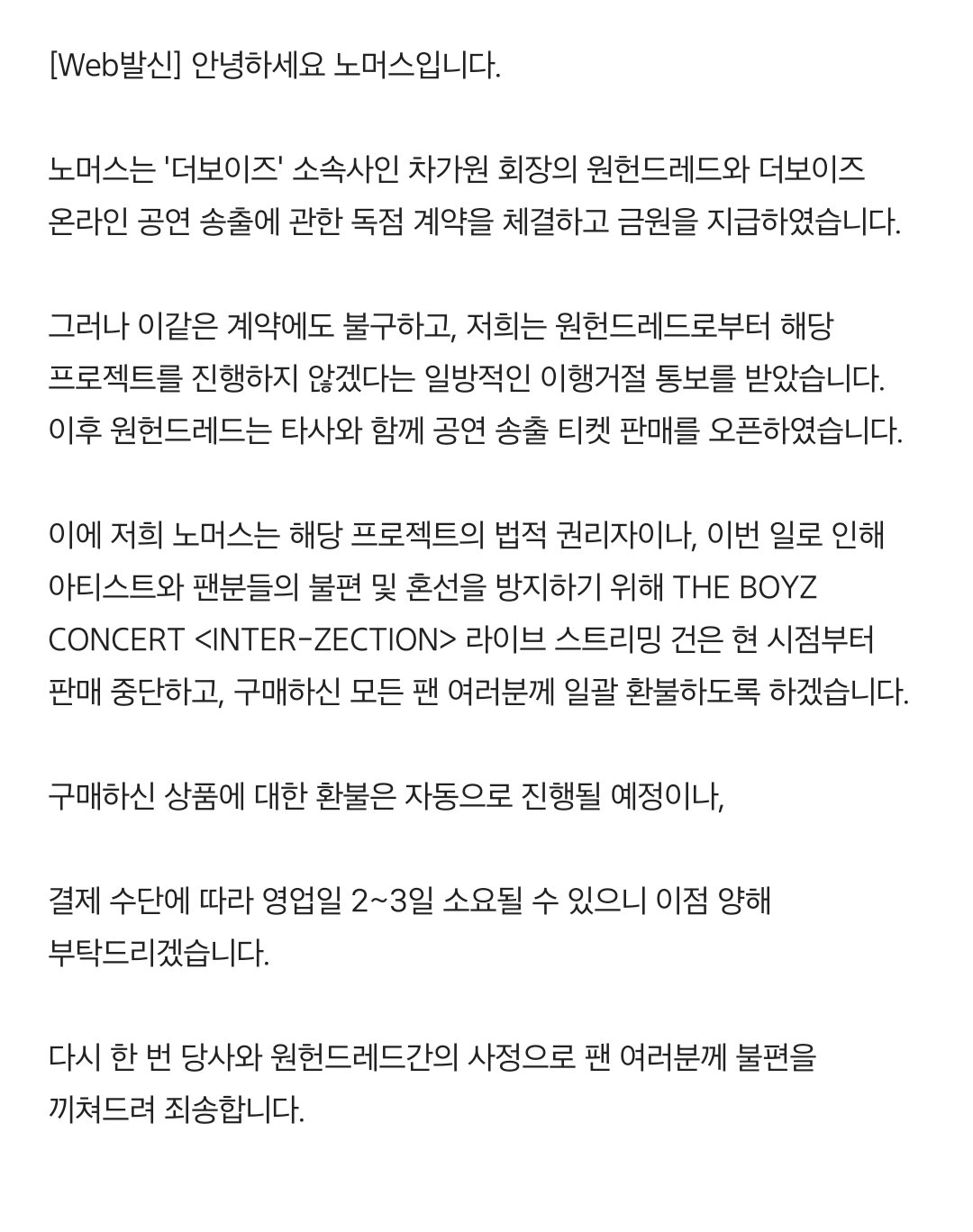 [Web발신] 안녕하세요 노머스입니다.

노머스는 '더보이즈' 소속사인 차가원 회장의 원헌드레드와 더보이즈 온라인 공연 송출에 관한 독점 계약을 체결하고 금원을 지급하였습니다.

그러나 이같은 계약에도 불구하고, 저희는 원헌드레드로부터 해당 프로젝트를 진행하지 않겠다는 일방적인 이행거절 통보를 받았습니다. 이후 원헌드레드는 타사와 함께 공연 송출 티켓 판매를 오픈하였습니다.

이에 저희 노머스는 해당 프로젝트의 법적 권리자이나, 이번 일로 인해 아티스트와 팬분들의 불편 및 혼선을 방지하기 위해 THE BOYZ CONCERT <INTER-ZECTION> 라이브 스트리밍 건은 현 시점부터 판매 중단하고, 구매하신 모든 팬 여러분께 일괄 환불하도록 하겠습니다.

구매하신 상품에 대한 환불은 자동으로 진행될 예정이나,

결제 수단에 따라 영업일 2~3일 소요될 수 있으니 이점 양해 부탁드리겠습니다.

다시 한 번 당사와 원헌드레드간의 사정으로 팬 여러분께 불편을 끼쳐드려 죄송합니다.